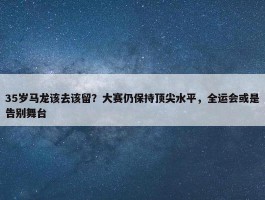 35岁马龙该去该留？大赛仍保持顶尖水平，全运会或是告别舞台